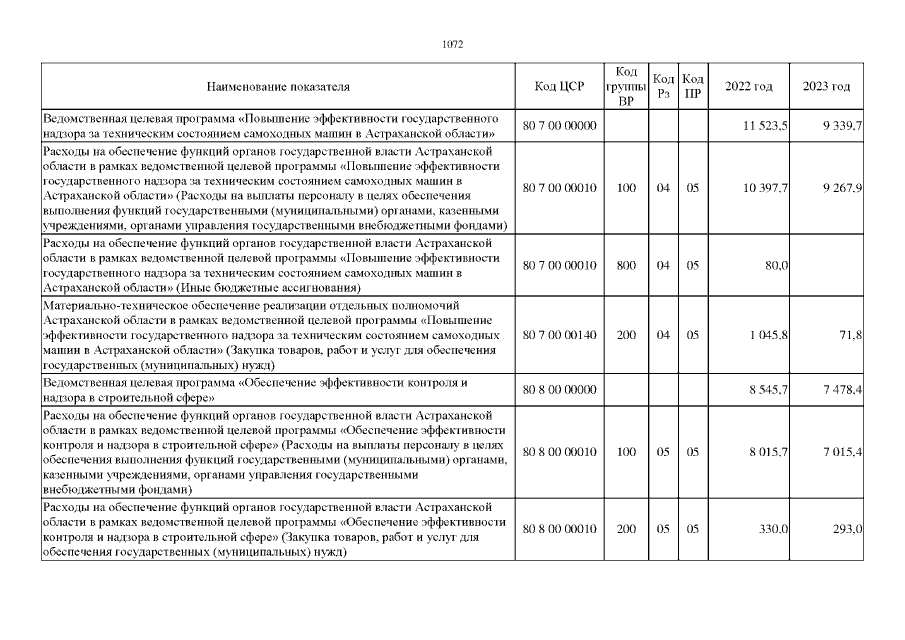 1072

| Наименование показателя | Код ЦСР | Код группы ВР | Код Рз | Код ПР | 2022 год | 2023 год |
|---|---|---|---|---|---|---|
| Ведомственная целевая программа «Повышение эффективности государственного надзора за техническим состоянием самоходных машин в Астраханской области» | 80 7 00 00000 | | | | 11 523,5 | 9 339,7 |
| Расходы на обеспечение функций органов государственной власти Астраханской области в рамках ведомственной целевой программы «Повышение эффективности государственного надзора за техническим состоянием самоходных машин в Астраханской области» (Расходы на выплаты персоналу в целях обеспечения выполнения функций государственными (муниципальными) органами, казенными учреждениями, органами управления государственными внебюджетными фондами) | 80 7 00 00010 | 100 | 04 | 05 | 10 397,7 | 9 267,9 |
| Расходы на обеспечение функций органов государственной власти Астраханской области в рамках ведомственной целевой программы «Повышение эффективности государственного надзора за техническим состоянием самоходных машин в Астраханской области» (Иные бюджетные ассигнования) | 80 7 00 00010 | 800 | 04 | 05 | 80,0 | |
| Материально-техническое обеспечение реализации отдельных полномочий Астраханской области в рамках ведомственной целевой программы «Повышение эффективности государственного надзора за техническим состоянием самоходных машин в Астраханской области» (Закупка товаров, работ и услуг для обеспечения государственных (муниципальных) нужд) | 80 7 00 00140 | 200 | 04 | 05 | 1 045,8 | 71,8 |
| Ведомственная целевая программа «Обеспечение эффективности контроля и надзора в строительной сфере» | 80 8 00 00000 | | | | 8 545,7 | 7 478,4 |
| Расходы на обеспечение функций органов государственной власти Астраханской области в рамках ведомственной целевой программы «Обеспечение эффективности контроля и надзора в строительной сфере» (Расходы на выплаты персоналу в целях обеспечения выполнения функций государственными (муниципальными) органами, казенными учреждениями, органами управления государственными внебюджетными фондами) | 80 8 00 00010 | 100 | 05 | 05 | 8 015,7 | 7 015,4 |
| Расходы на обеспечение функций органов государственной власти Астраханской области в рамках ведомственной целевой программы «Обеспечение эффективности контроля и надзора в строительной сфере» (Закупка товаров, работ и услуг для обеспечения государственных (муниципальных) нужд) | 80 8 00 00010 | 200 | 05 | 05 | 330,0 | 293,0 |